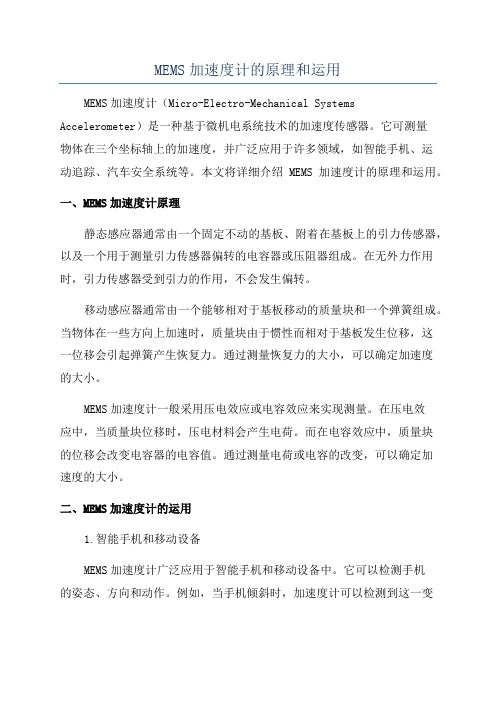 MEMS 加速度计的原理和运用

MEMS 加速度计（Micro-Electro-Mechanical Systems Accelerometer）是一种基于微机电系统技术的加速度传感器。它可测量物体在三个坐标轴上的加速度，并广泛应用于许多领域，如智能手机、运动追踪、汽车安全系统等。本文将详细介绍 MEMS 加速度计的原理和运用。

一、MEMS 加速度计原理

静态感应器通常由一个固定不动的基板、附着在基板上的引力传感器，以及一个用于测量引力传感器偏转的电容器或压阻器组成。在无外力作用时，引力传感器受到引力的作用，不会发生偏转。

移动感应器通常由一个能够相对于基板移动的质量块和一个弹簧组成。当物体在一些方向上加速时，质量块由于惯性而相对于基板发生位移，这一位移会引起弹簧产生恢复力。通过测量恢复力的大小，可以确定加速度的大小。

MEMS 加速度计一般采用压电效应或电容效应来实现测量。在压电效应中，当质量块位移时，压电材料会产生电荷。而在电容效应中，质量块的位移会改变电容器的电容值。通过测量电荷或电容的改变，可以确定加速度的大小。

二、MEMS 加速度计的运用

1.智能手机和移动设备

MEMS 加速度计广泛应用于智能手机和移动设备中。它可以检测手机的姿态、方向和动作。例如，当手机倾斜时，加速度计可以检测到这一变